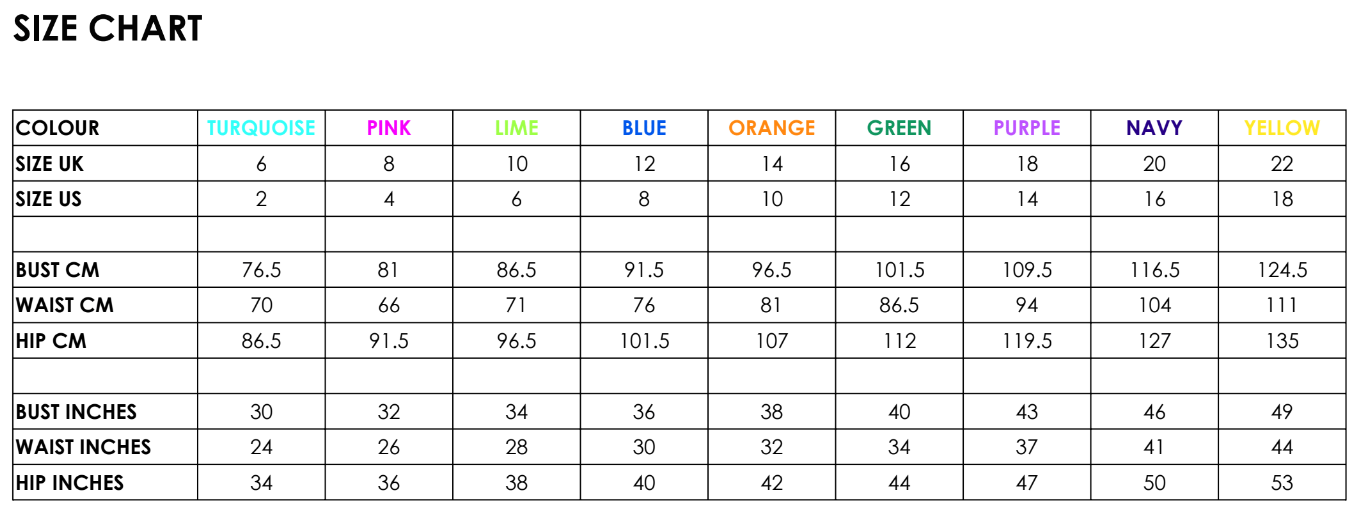 SIZE CHART

| COLOUR | TURQUOISE | PINK | LIME | BLUE | ORANGE | GREEN | PURPLE | NAVY | YELLOW |
|---|---|---|---|---|---|---|---|---|---|
| SIZE UK | 6 | 8 | 10 | 12 | 14 | 16 | 18 | 20 | 22 |
| SIZE US | 2 | 4 | 6 | 8 | 10 | 12 | 14 | 16 | 18 |
| | | | | | | | | | |
| BUST CM | 76.5 | 81 | 86.5 | 91.5 | 96.5 | 101.5 | 109.5 | 116.5 | 124.5 |
| WAIST CM | 70 | 66 | 71 | 76 | 81 | 86.5 | 94 | 104 | 111 |
| HIP CM | 86.5 | 91.5 | 96.5 | 101.5 | 107 | 112 | 119.5 | 127 | 135 |
| | | | | | | | | | |
| BUST INCHES | 30 | 32 | 34 | 36 | 38 | 40 | 43 | 46 | 49 |
| WAIST INCHES | 24 | 26 | 28 | 30 | 32 | 34 | 37 | 41 | 44 |
| HIP INCHES | 34 | 36 | 38 | 40 | 42 | 44 | 47 | 50 | 53 |